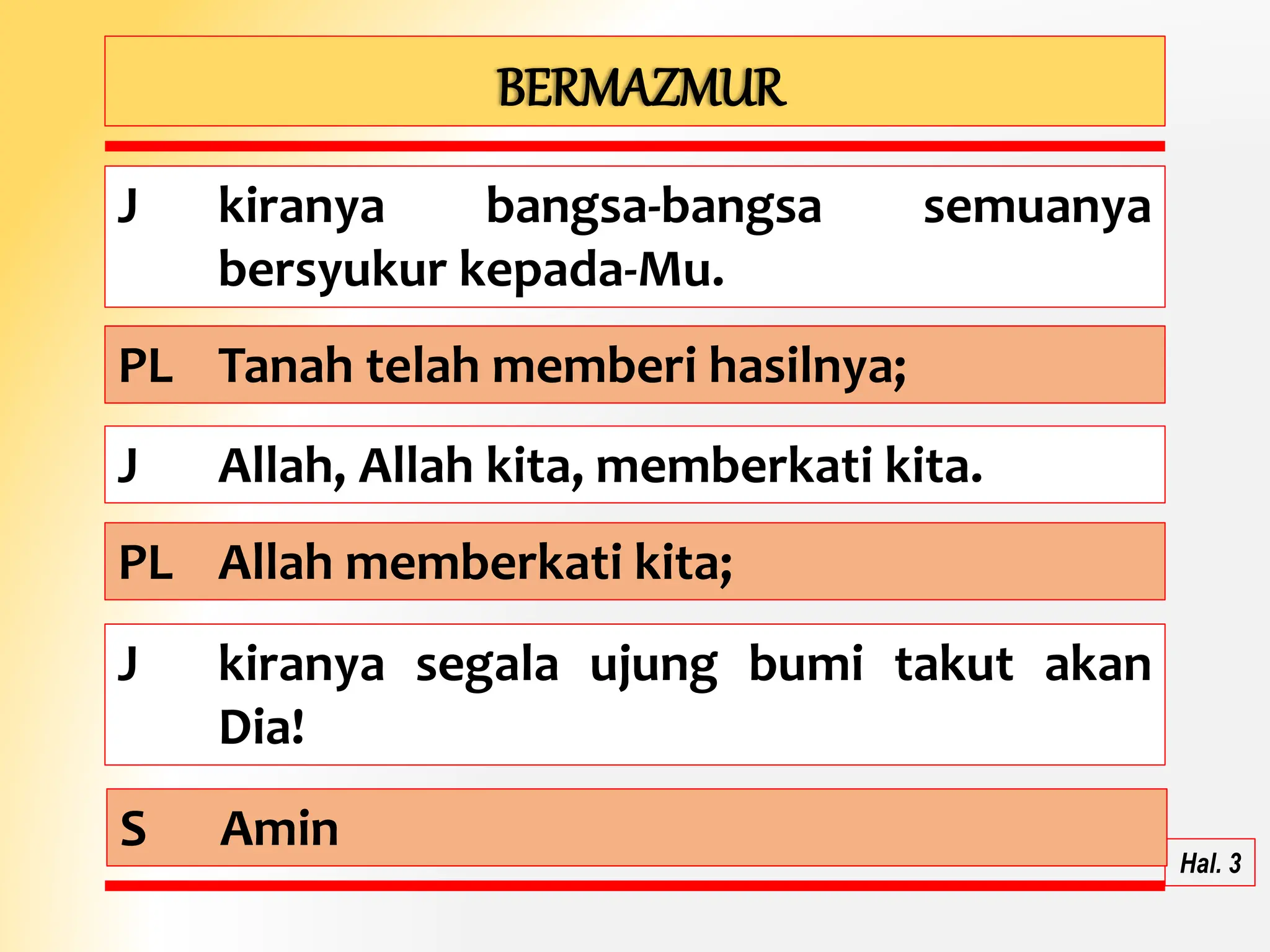 BERMAZMUR

J kiranya bangsa-bangsa semuanya bersyukur kepada-Mu.

PL Tanah telah memberi hasilnya;

J Allah, Allah kita, memberkati kita.

PL Allah memberkati kita;

J kiranya segala ujung bumi takut akan Dia!

S Amin

Hal. 3